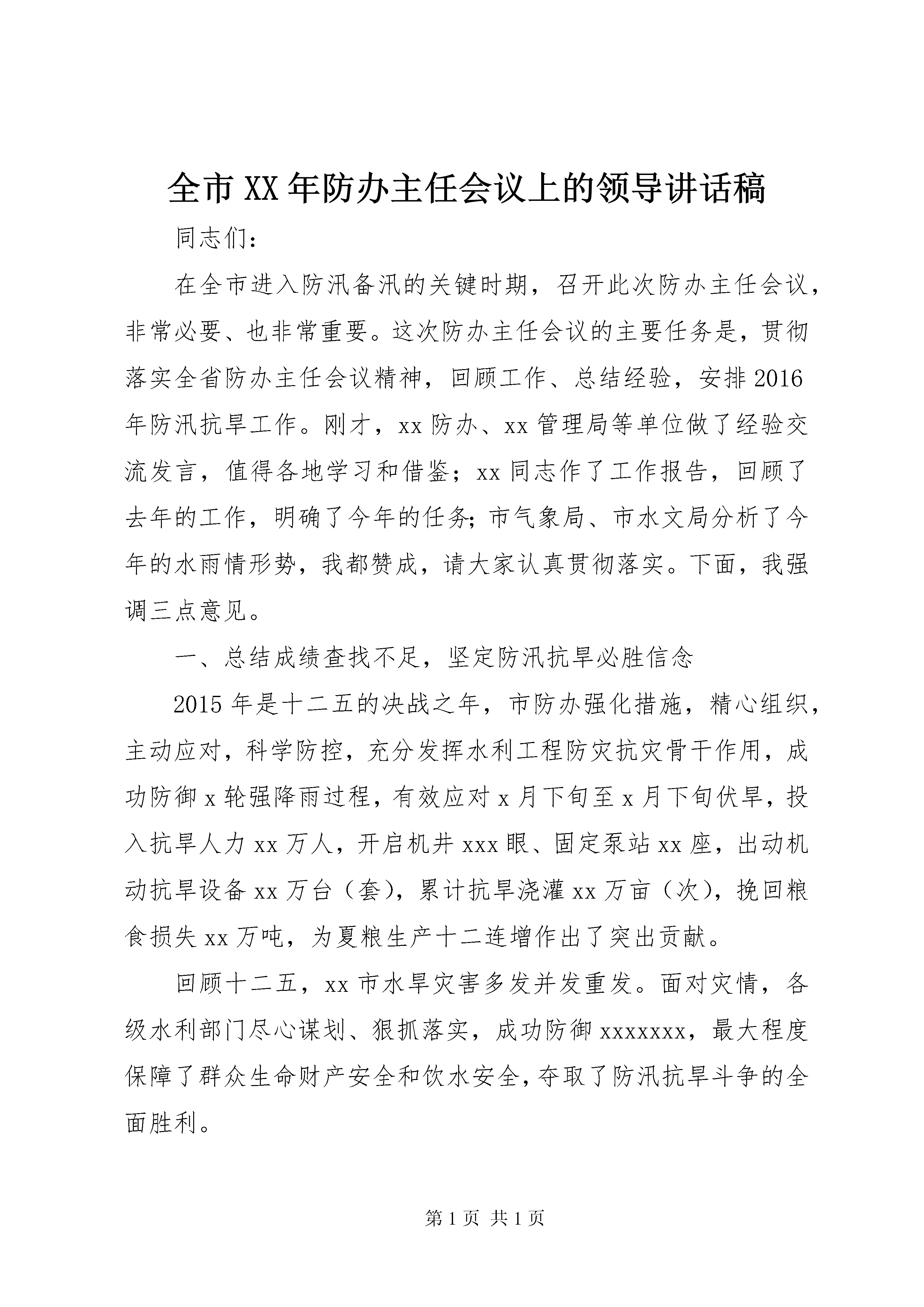 全市XX年防办主任会议上的领导讲话稿

同志们：

在全市进入防汛备汛的关键时期，召开此次防办主任会议，非常必要、也非常重要。这次防办主任会议的主要任务是，贯彻落实全省防办主任会议精神，回顾工作、总结经验，安排2016年防汛抗旱工作。刚才，xx防办、xx管理局等单位做了经验交流发言，值得各地学习和借鉴；xx同志作了工作报告，回顾了去年的工作，明确了今年的任务；市气象局、市水文局分析了今年的水雨情形势，我都赞成，请大家认真贯彻落实。下面，我强调三点意见。

一、总结成绩查找不足，坚定防汛抗旱必胜信念

2015年是十二五的决战之年，市防办强化措施，精心组织，主动应对，科学防控，充分发挥水利工程防灾抗灾骨干作用，成功防御x轮强降雨过程，有效应对x月下旬至x月下旬伏旱，投入抗旱人力xx万人，开启机井xxx眼、固定泵站xx座，出动机动抗旱设备xx万台（套），累计抗旱浇灌xx万亩（次），挽回粮食损失xx万吨，为夏粮生产十二连增作出了突出贡献。

回顾十二五，xx市水旱灾害多发并发重发。面对灾情，各级水利部门尽心谋划、狠抓落实，成功防御xxxxxxx，最大程度保障了群众生命财产安全和饮水安全，夺取了防汛抗旱斗争的全面胜利。

第1页 共1页